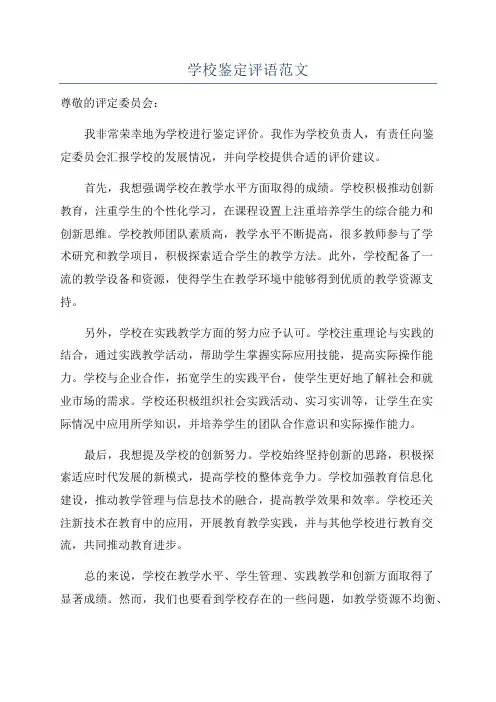 学校鉴定评语范文

尊敬的评定委员会：

我非常荣幸地为学校进行鉴定评价。我作为学校负责人，有责任向鉴定委员会汇报学校的发展情况，并向学校提供合适的评价建议。

首先，我想强调学校在教学水平方面取得的成绩。学校积极推动创新教育，注重学生的个性化学习，在课程设置上注重培养学生的综合能力和创新思维。学校教师团队素质高，教学水平不断提高，很多教师参与了学术研究和教学项目，积极探索适合学生的教学方法。此外，学校配备了一流的教学设备和资源，使得学生在教学环境中能够得到优质的教学资源支持。

另外，学校在实践教学方面的努力应予认可。学校注重理论与实践的结合，通过实践教学活动，帮助学生掌握实际应用技能，提高实际操作能力。学校与企业合作，拓宽学生的实践平台，使学生更好地了解社会和就业市场的需求。学校还积极组织社会实践活动、实习实训等，让学生在实际情况中应用所学知识，并培养学生的团队合作意识和实际操作能力。

最后，我想提及学校的创新努力。学校始终坚持创新的思路，积极探索适应时代发展的新模式，提高学校的整体竞争力。学校加强教育信息化建设，推动教学管理与信息技术的融合，提高教学效果和效率。学校还关注新技术在教育中的应用，开展教育教学实践，并与其他学校进行教育交流，共同推动教育进步。

总的来说，学校在教学水平、学生管理、实践教学和创新方面取得了显著成绩。然而，我们也要看到学校存在的一些问题，如教学资源不均衡、